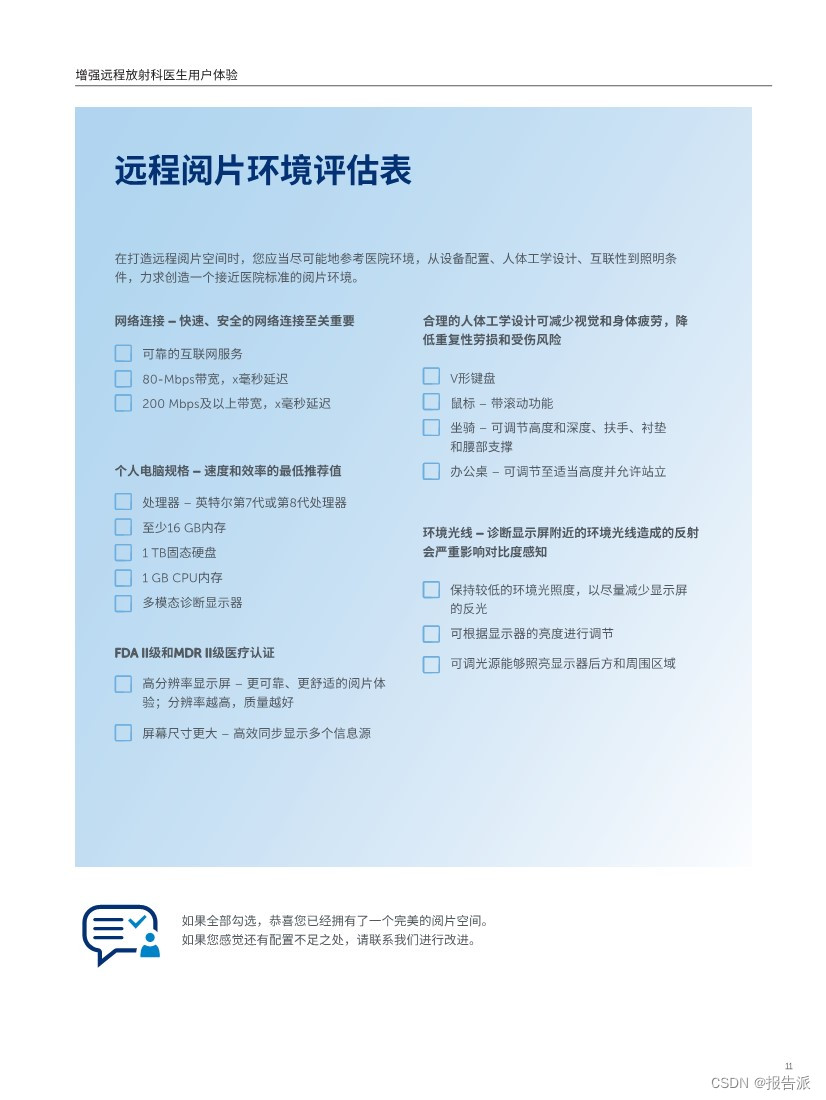 增强远程放射科医生用户体验

远程阅片环境评估表

在打造远程阅片空间时，您应当尽可能地参考医院环境，从设备配置、人体工学设计、互联性到照明条件，力求创造一个接近医院标准的阅片环境。

网络连接 – 快速、安全的网络连接至关重要

可靠的互联网服务

80-Mbps带宽，x毫秒延迟

200 Mbps及以上带宽，x毫秒延迟

个人电脑规格 – 速度和效率的最低推荐值

处理器 – 英特尔第7代或第8代处理器

至少16 GB内存

1 TB固态硬盘

1 GB CPU内存

多模态诊断显示器

FDA II级和MDR II级医疗认证

高分辨率显示屏 – 更可靠、更舒适的阅片体验；分辨率越高，质量越好

屏幕尺寸更大 – 高效同步显示多个信息源

合理的人体工学设计可减少视觉和身体疲劳，降低重复性劳损和受伤风险

V形键盘

鼠标 – 带滚动功能

坐骑 – 可调节高度和深度、扶手、衬垫和腰部支撑

办公桌 – 可调节至适当高度并允许站立

环境光线 – 诊断显示屏附近的环境光线造成的反射会严重影响对比度感知

保持较低的环境光照度，以尽量减少显示屏的反光

可根据显示器的亮度进行调节

可调光源能够照亮显示器后方和周围区域

如果全部勾选，恭喜您已经拥有了一个完美的阅片空间。
如果您感觉还有配置不足之处，请联系我们进行改进。

11

CSDN @报告派